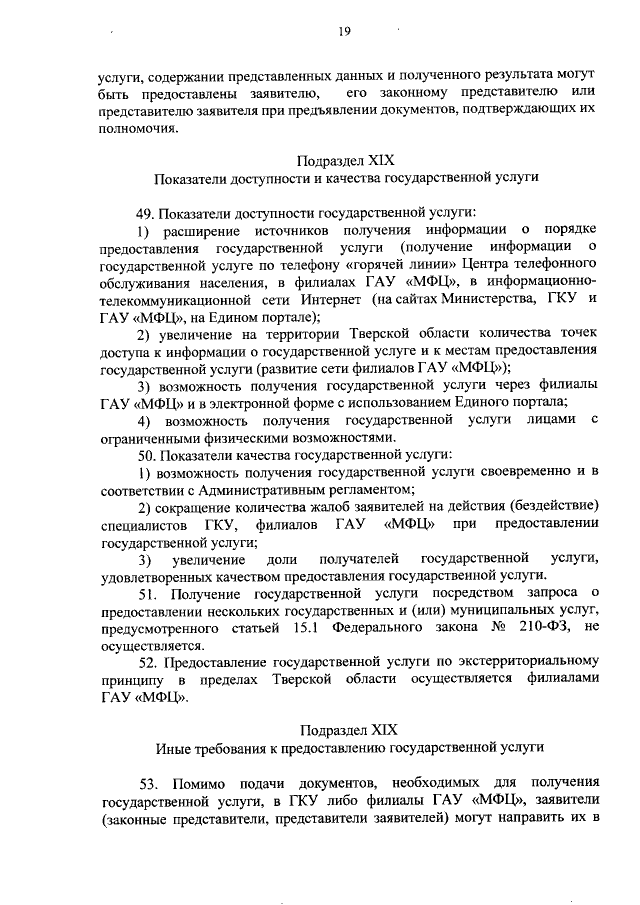 19

услуги, содержании представленных данных и полученного результата могут быть предоставлены заявителю, его законному представителю или представителю заявителя при предъявлении документов, подтверждающих их полномочия.

Подраздел XIX
Показатели доступности и качества государственной услуги

49. Показатели доступности государственной услуги:
1) расширение источников получения информации о порядке предоставления государственной услуги (получение информации о государственной услуге по телефону «горячей линии» Центра телефонного обслуживания населения, в филиалах ГАУ «МФЦ», в информационно-телекоммуникационной сети Интернет (на сайтах Министерства, ГКУ и ГАУ «МФЦ», на Едином портале);
2) увеличение на территории Тверской области количества точек доступа к информации о государственной услуге и к местам предоставления государственной услуги (развитие сети филиалов ГАУ «МФЦ»);
3) возможность получения государственной услуги через филиалы ГАУ «МФЦ» и в электронной форме с использованием Единого портала;
4) возможность получения государственной услуги лицами с ограниченными физическими возможностями.
50. Показатели качества государственной услуги:
1) возможность получения государственной услуги своевременно и в соответствии с Административным регламентом;
2) сокращение количества жалоб заявителей на действия (бездействие) специалистов ГКУ, филиалов ГАУ «МФЦ» при предоставлении государственной услуги;
3) увеличение доли получателей государственной услуги, удовлетворенных качеством предоставления государственной услуги.
51. Получение государственной услуги посредством запроса о предоставлении нескольких государственных и (или) муниципальных услуг, предусмотренного статьей 15.1 Федерального закона № 210-ФЗ, не осуществляется.
52. Предоставление государственной услуги по экстерриториальному принципу в пределах Тверской области осуществляется филиалами ГАУ «МФЦ».

Подраздел XIX
Иные требования к предоставлению государственной услуги

53. Помимо подачи документов, необходимых для получения государственной услуги, в ГКУ либо филиалы ГАУ «МФЦ», заявители (законные представители, представители заявителей) могут направить их в